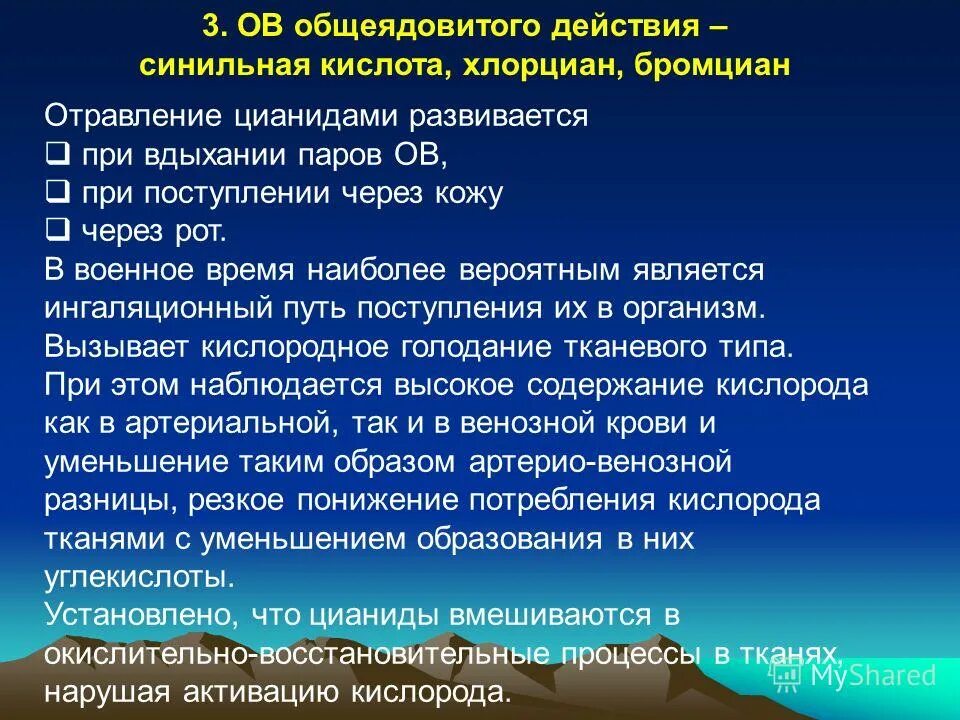 3. ОВ общеядовитого действия – синильная кислота, хлорциан, бромциан

Отравление цианидами развивается
❑ при вдыхании паров ОВ,
❑ при поступлении через кожу
❑ через рот.
В военное время наиболее вероятным является ингаляционный путь поступления их в организм.
Вызывает кислородное голодание тканевого типа.
При этом наблюдается высокое содержание кислорода как в артериальной, так и в венозной крови и уменьшение таким образом артерио-венозной разницы, резкое понижение потребления кислорода тканями с уменьшением образования в них углекислоты.
Установлено, что цианиды вмешиваются в окислительно-восстановительные процессы в тканях, нарушая активацию кислорода.

MyShared